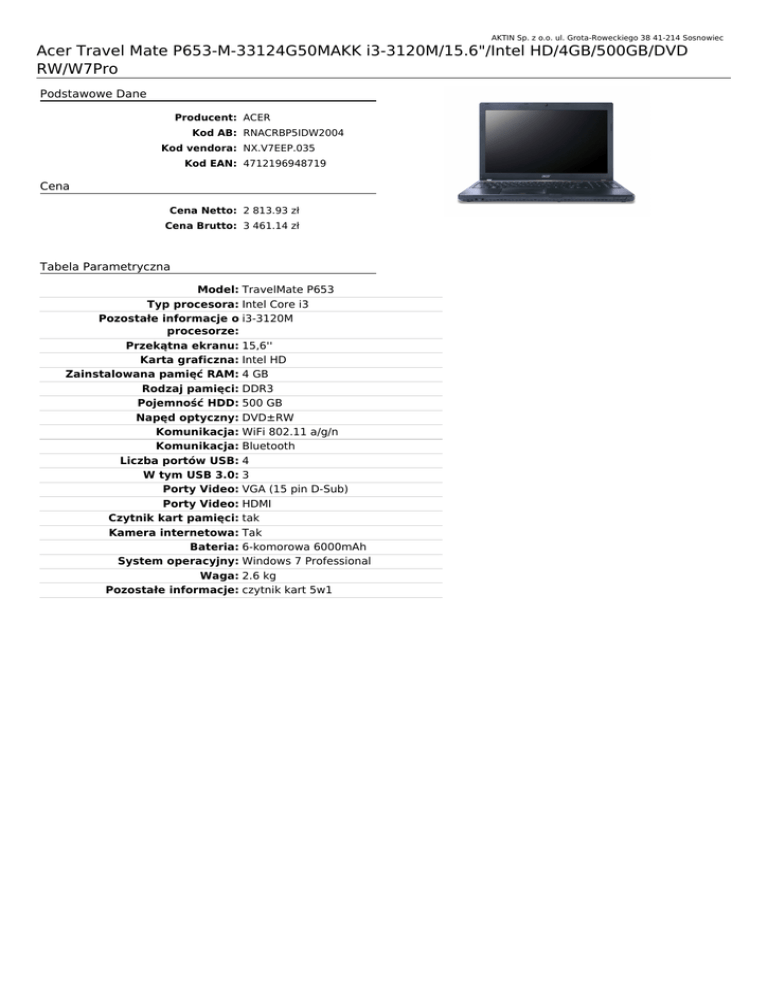 AKTIN Sp. z o.o. ul. Grota-Roweckiego 38 41-214 Sosnowiec

Acer Travel Mate P653-M-33124G50MAKK i3-3120M/15.6"/Intel HD/4GB/500GB/DVD RW/W7Pro

Podstawowe Dane

| | |
|---|---|
| Producent: | ACER |
| Kod AB: | RNACRBP5IDW2004 |
| Kod vendora: | NX.V7EEP.035 |
| Kod EAN: | 4712196948719 |

Cena

| | |
|---|---|
| Cena Netto: | 2 813.93 zł |
| Cena Brutto: | 3 461.14 zł |

Tabela Parametryczna

| | |
|---|---|
| Model: | TravelMate P653 |
| Typ procesora: | Intel Core i3 |
| Pozostałe informacje o procesorze: | i3-3120M |
| Przekątna ekranu: | 15,6'' |
| Karta graficzna: | Intel HD |
| Zainstalowana pamięć RAM: | 4 GB |
| Rodzaj pamięci: | DDR3 |
| Pojemność HDD: | 500 GB |
| Napęd optyczny: | DVD±RW |
| Komunikacja: | WiFi 802.11 a/g/n |
| Komunikacja: | Bluetooth |
| Liczba portów USB: | 4 |
| W tym USB 3.0: | 3 |
| Porty Video: | VGA (15 pin D-Sub) |
| Porty Video: | HDMI |
| Czytnik kart pamięci: | tak |
| Kamera internetowa: | Tak |
| Bateria: | 6-komorowa 6000mAh |
| System operacyjny: | Windows 7 Professional |
| Waga: | 2.6 kg |
| Pozostałe informacje: | czytnik kart 5w1 |